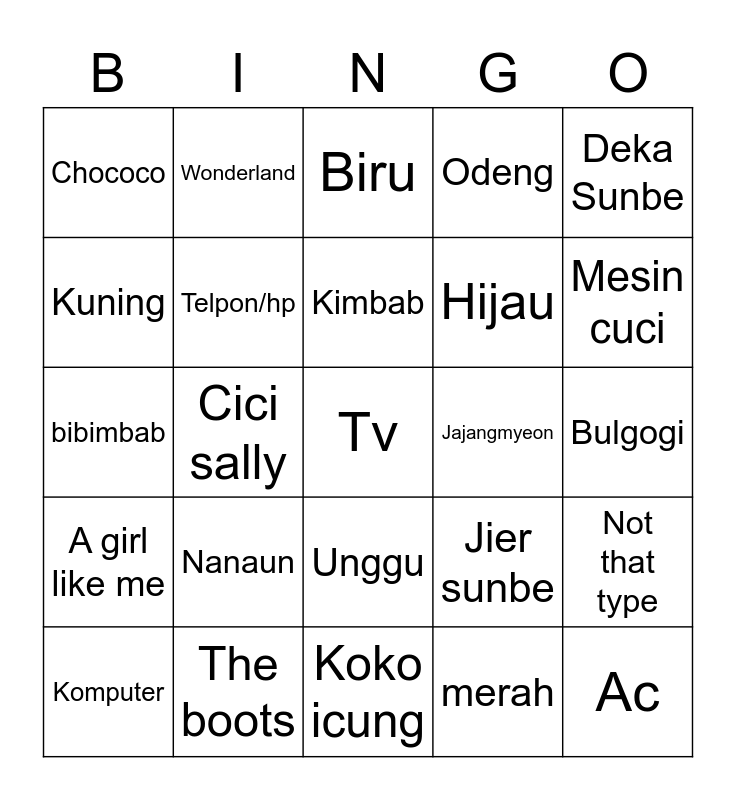 | B | I | N | G | O |
|---|---|---|---|---|
| Chococo | Wonderland | Biru | Odeng | Deka Sunbe |
| Kuning | Telpon/hp | Kimbab | Hijau | Mesin cuci |
| bibimbab | Cici sally | Tv | Jajangmyeon | Bulgogi |
| A girl like me | Nanaun | Unggu | Jier sunbe | Not that type |
| Komputer | The boots | Koko icung | merah | Ac |